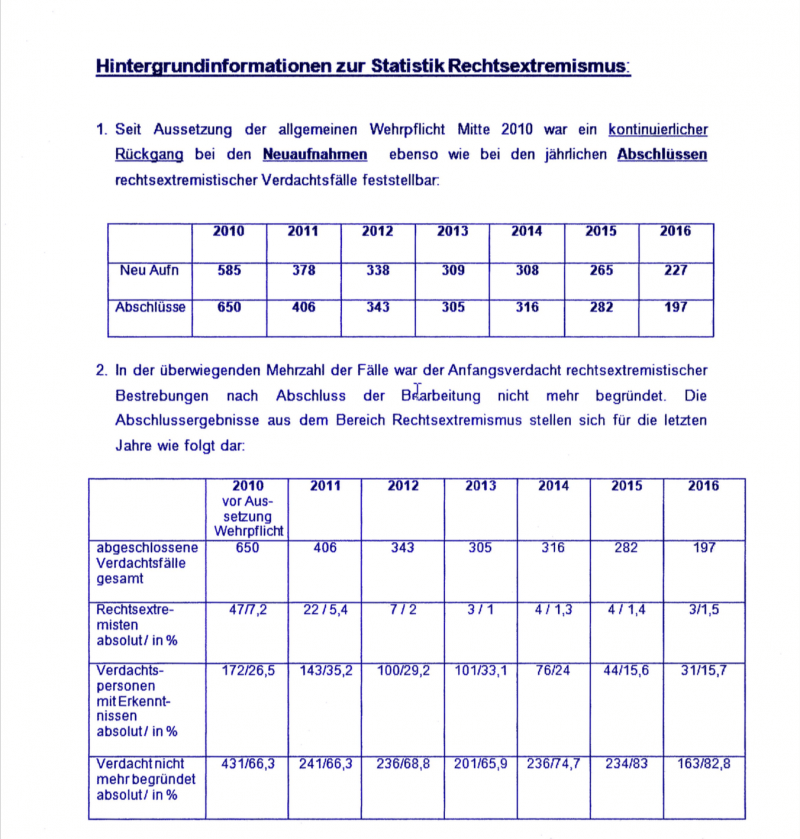 Hintergrundinformationen zur Statistik Rechtsextremismus:

1. Seit Aussetzung der allgemeinen Wehrpflicht Mitte 2010 war ein kontinuierlicher Rückgang bei den Neuaufnahmen ebenso wie bei den jährlichen Abschlüssen rechtsextremistischer Verdachtsfälle feststellbar:

| | 2010 | 2011 | 2012 | 2013 | 2014 | 2015 | 2016 |
|---|---|---|---|---|---|---|---|
| Neu Aufn | 585 | 378 | 338 | 309 | 308 | 265 | 227 |
| Abschlüsse | 650 | 406 | 343 | 305 | 316 | 282 | 197 |

2. In der überwiegenden Mehrzahl der Fälle war der Anfangsverdacht rechtsextremistischer Bestrebungen nach Abschluss der Bearbeitung nicht mehr begründet. Die Abschlussergebnisse aus dem Bereich Rechtsextremismus stellen sich für die letzten Jahre wie folgt dar:

| | 2010 vor Aussetzung Wehrpflicht | 2011 | 2012 | 2013 | 2014 | 2015 | 2016 |
|---|---|---|---|---|---|---|---|
| abgeschlossene Verdachtsfälle gesamt | 650 | 406 | 343 | 305 | 316 | 282 | 197 |
| Rechtsextremisten absolut / in % | 47/7,2 | 22 / 5,4 | 7 / 2 | 3 / 1 | 4 / 1,3 | 4 / 1,4 | 3/1,5 |
| Verdachtspersonen mit Erkenntnissen absolut / in % | 172/26,5 | 143/35,2 | 100/29,2 | 101/33,1 | 76/24 | 44/15,6 | 31/15,7 |
| Verdacht nicht mehr begründet absolut / in % | 431/66,3 | 241/66,3 | 236/68,8 | 201/65,9 | 236/74,7 | 234/83 | 163/82,8 |